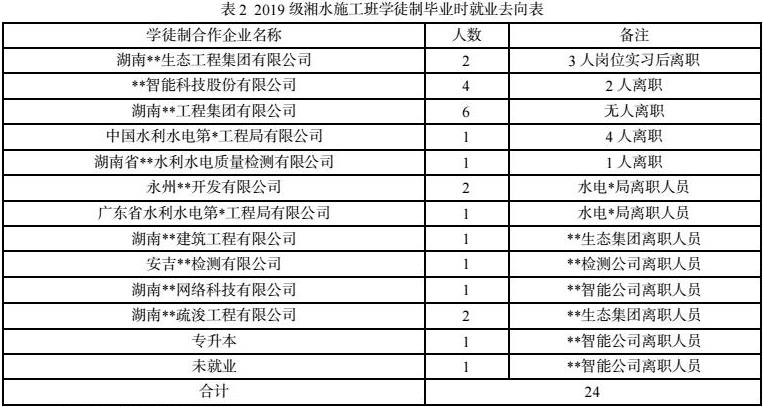 表2 2019级湘水施工班学徒制毕业时就业去向表

| 学徒制合作企业名称 | 人数 | 备注 |
|---|---|---|
| 湖南**生态工程集团有限公司 | 2 | 3人岗位实习后离职 |
| **智能科技股份有限公司 | 4 | 2人离职 |
| 湖南**工程集团有限公司 | 6 | 无人离职 |
| 中国水利水电第*工程局有限公司 | 1 | 4人离职 |
| 湖南省**水利水电质量检测有限公司 | 1 | 1人离职 |
| 永州**开发有限公司 | 2 | 水电*局离职人员 |
| 广东省水利水电第*工程局有限公司 | 1 | 水电*局离职人员 |
| 湖南**建筑工程有限公司 | 1 | **生态集团离职人员 |
| 安吉**检测有限公司 | 1 | **检测公司离职人员 |
| 湖南**网络科技有限公司 | 1 | **智能公司离职人员 |
| 湖南**疏浚工程有限公司 | 2 | **生态集团离职人员 |
| 专升本 | 1 | **智能公司离职人员 |
| 未就业 | 1 | **智能公司离职人员 |
| 合计 | 24 | |